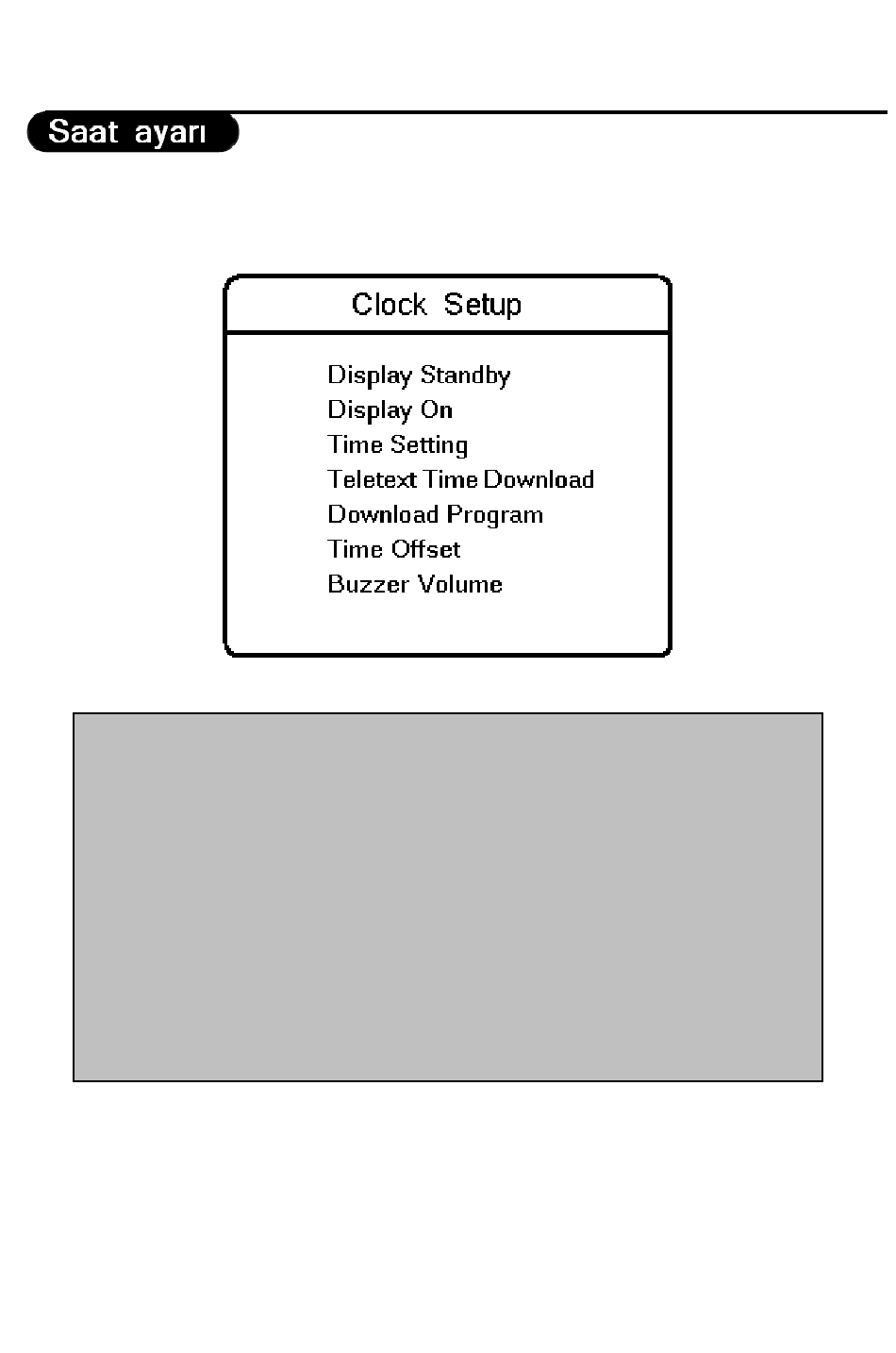 Saat ayarı

Clock Setup

Display Standby
Display On
Time Setting
Teletext Time Download
Download Program
Time Offset
Buzzer Volume